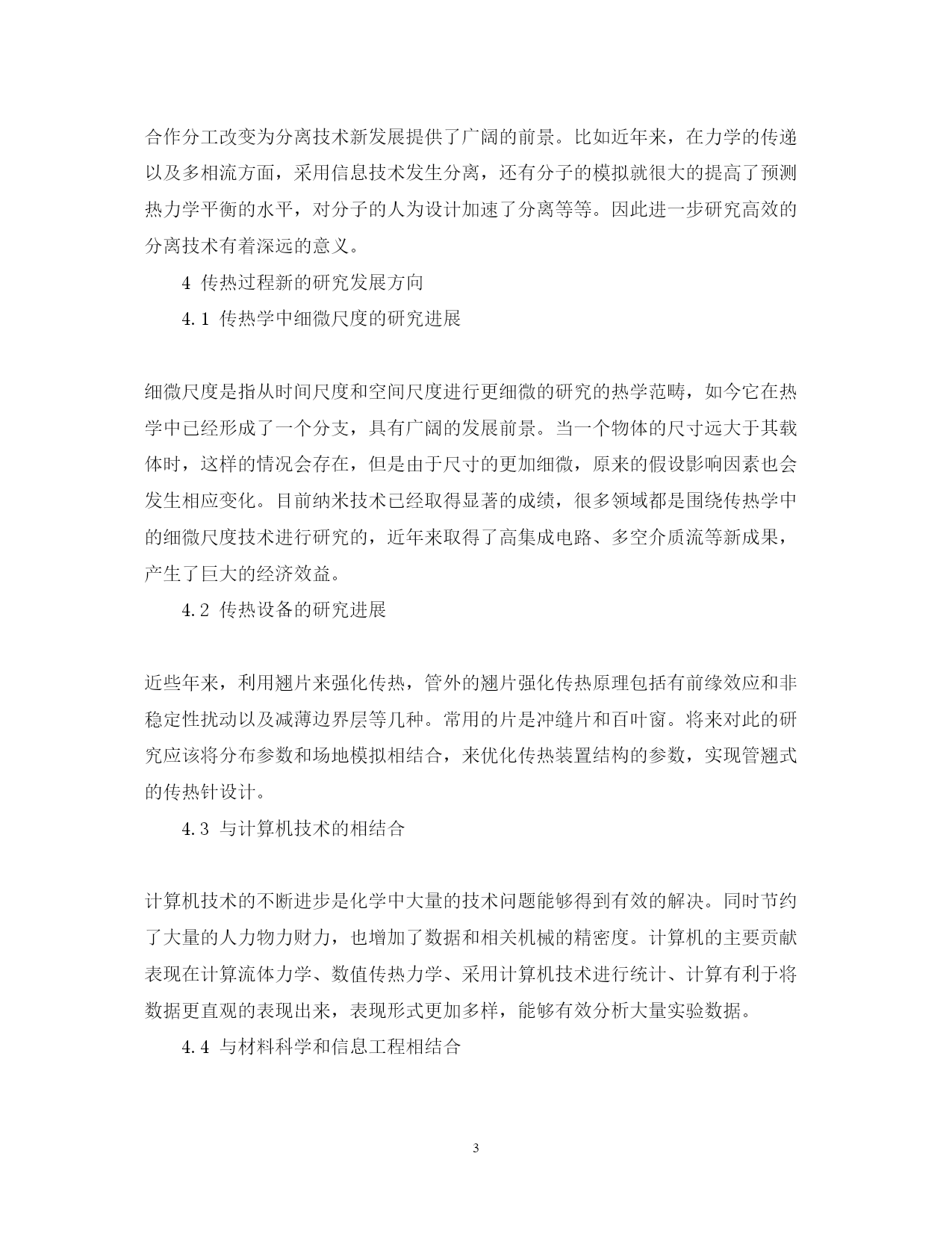 合作分工改变为分离技术新发展提供了广阔的前景。比如近年来，在力学的传递以及多相流方面，采用信息技术发生分离，还有分子的模拟就很大的提高了预测热力学平衡的水平，对分子的人为设计加速了分离等等。因此进一步研究高效的分离技术有着深远的意义。

4 传热过程新的研究发展方向

4.1 传热学中细微尺度的研究进展

细微尺度是指从时间尺度和空间尺度进行更细微的研究的热学范畴，如今它在热学中已经形成了一个分支，具有广阔的发展前景。当一个物体的尺寸远大于其载体时，这样的情况会存在，但是由于尺寸的更加细微，原来的假设影响因素也会发生相应变化。目前纳米技术已经取得显著的成绩，很多领域都是围绕传热学中的细微尺度技术进行研究的，近年来取得了高集成电路、多空介质流等新成果，产生了巨大的经济效益。

4.2 传热设备的研究进展

近些年来，利用翅片来强化传热，管外的翅片强化传热原理包括有前缘效应和非稳定性扰动以及减薄边界层等几种。常用的片是冲缝片和百叶窗。将来对此的研究应该将分布参数和场地模拟相结合，来优化传热装置结构的参数，实现管翅式的传热针设计。

4.3 与计算机技术的相结合

计算机技术的不断进步是化学中大量的技术问题能够得到有效的解决。同时节约了大量的人力物力财力，也增加了数据和相关机械的精密度。计算机的主要贡献表现在计算流体力学、数值传热力学、采用计算机技术进行统计、计算有利于将数据更直观的表现出来，表现形式更加多样，能够有效分析大量实验数据。

4.4 与材料科学和信息工程相结合

3